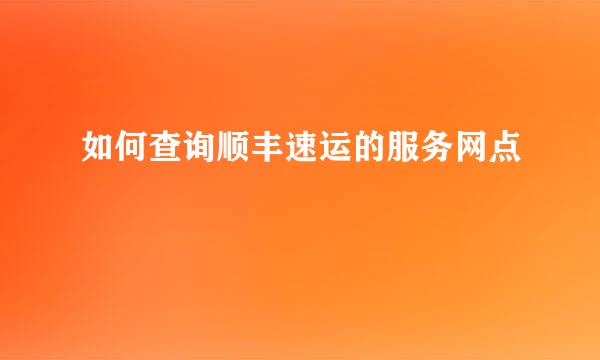 如何查询顺丰速运的服务网点